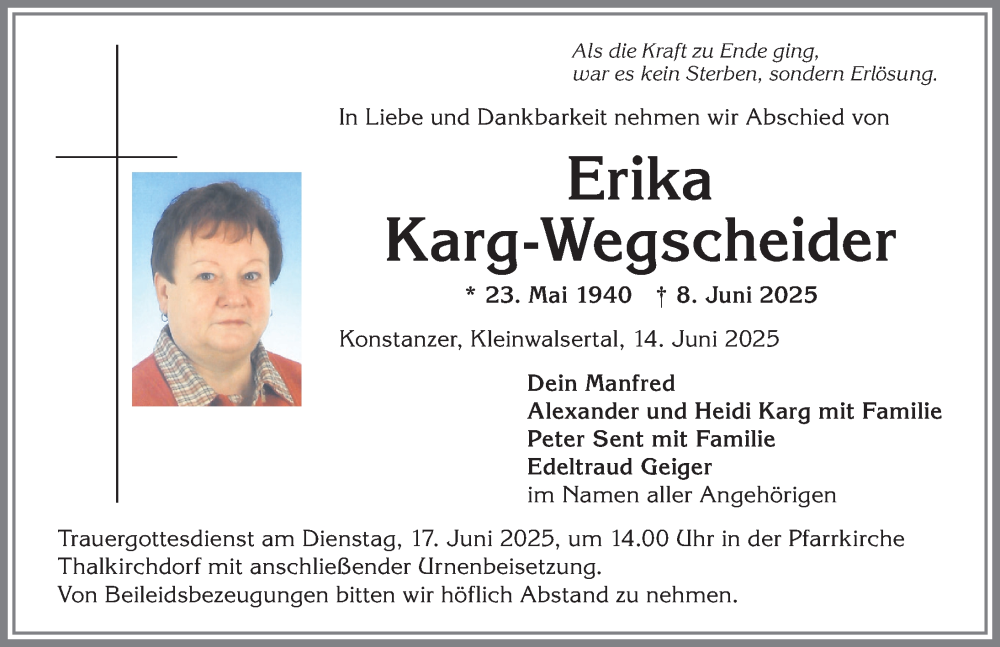 Als die Kraft zu Ende ging,
war es kein Sterben, sondern Erlösung.

In Liebe und Dankbarkeit nehmen wir Abschied von

Erika
Karg-Wegscheider

* 23. Mai 1940 † 8. Juni 2025

Konstanzer, Kleinwalsertal, 14. Juni 2025

Dein Manfred
Alexander und Heidi Karg mit Familie
Peter Sent mit Familie
Edeltraud Geiger
im Namen aller Angehörigen

Trauergottesdienst am Dienstag, 17. Juni 2025, um 14.00 Uhr in der Pfarrkirche Thalkirchdorf mit anschließender Urnenbeisetzung.
Von Beileidsbezeugungen bitten wir höflich Abstand zu nehmen.